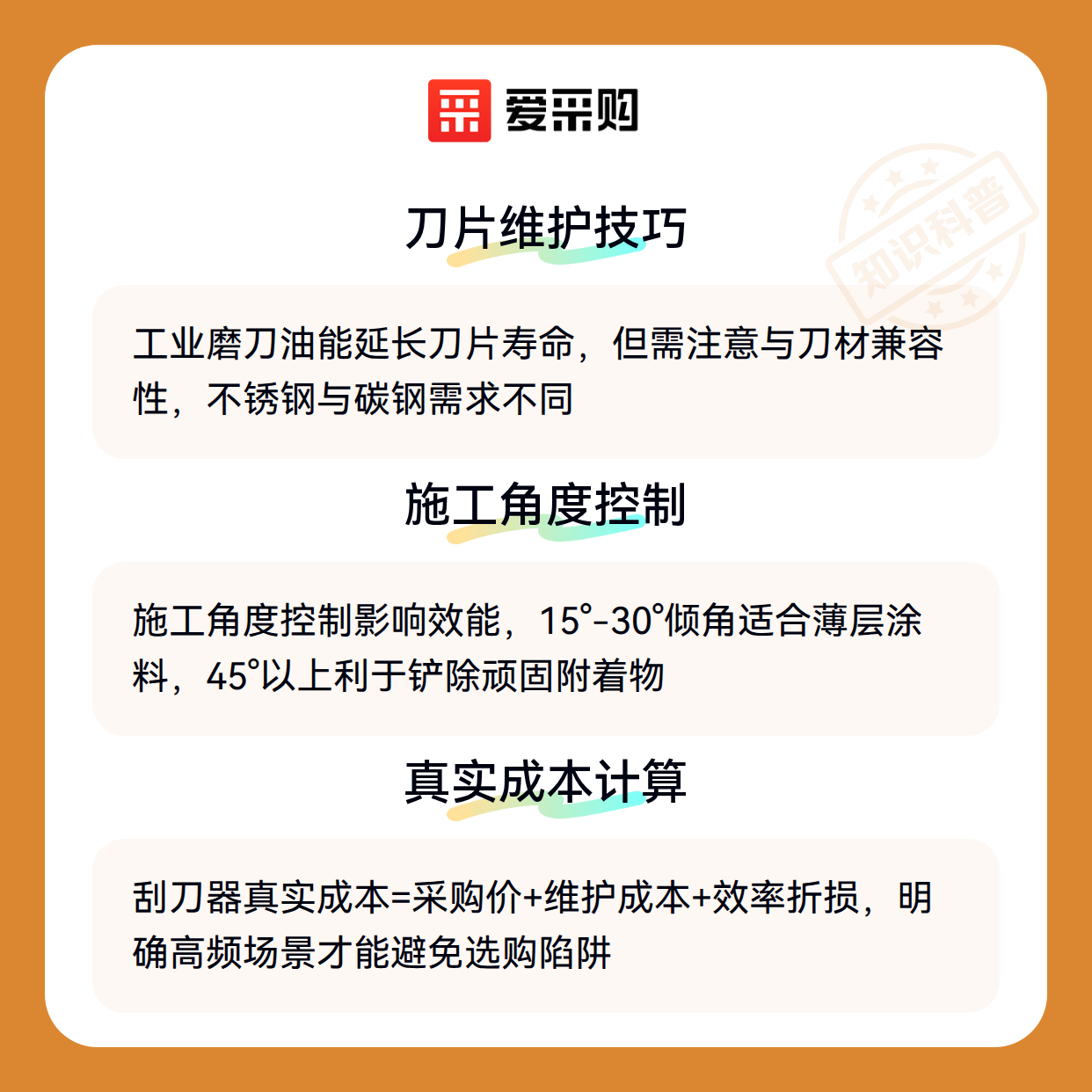 爱采购

刀片维护技巧

工业磨刀油能延长刀片寿命，但需注意与刀材兼容性，不锈钢与碳钢需求不同

施工角度控制

施工角度控制影响效能，15°-30°倾角适合薄层涂料，45°以上利于铲除顽固附着物

真实成本计算

刮刀器真实成本=采购价+维护成本+效率折损，明确高频场景才能避免选购陷阱

知识科普